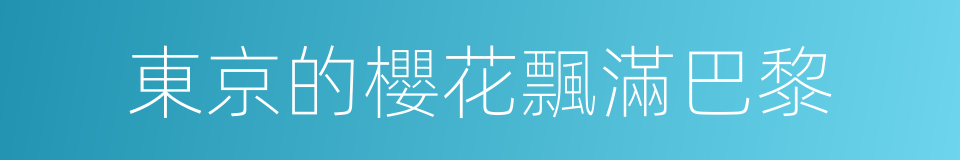 東京的櫻花飄滿巴黎